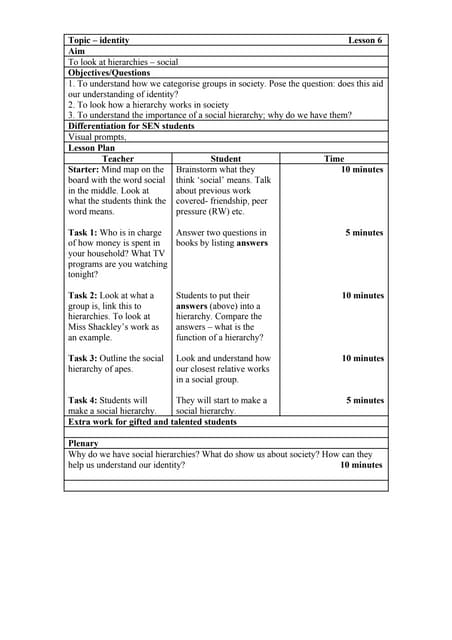 Topic – identity Lesson 6

Aim

To look at hierarchies – social

Objectives/Questions

1. To understand how we categorise groups in society. Pose the question: does this aid our understanding of identity?
2. To look how a hierarchy works in society
3. To understand the importance of a social hierarchy; why do we have them?

Differentiation for SEN students

Visual prompts,

Lesson Plan

| Teacher | Student | Time |
|---|---|---|
| Starter: Mind map on the board with the word social in the middle. Look at what the students think the word means. | Brainstorm what they think 'social' means. Talk about previous work covered- friendship, peer pressure (RW) etc. | 10 minutes |
| Task 1: Who is in charge of how money is spent in your household? What TV programs are you watching tonight? | Answer two questions in books by listing answers | 5 minutes |
| Task 2: Look at what a group is, link this to hierarchies. To look at Miss Shackley's work as an example. | Students to put their answers (above) into a hierarchy. Compare the answers – what is the function of a hierarchy? | 10 minutes |
| Task 3: Outline the social hierarchy of apes. | Look and understand how our closest relative works in a social group. | 10 minutes |
| Task 4: Students will make a social hierarchy. | They will start to make a social hierarchy. | 5 minutes |

Extra work for gifted and talented students

Plenary

Why do we have social hierarchies? What do show us about society? How can they help us understand our identity? 10 minutes